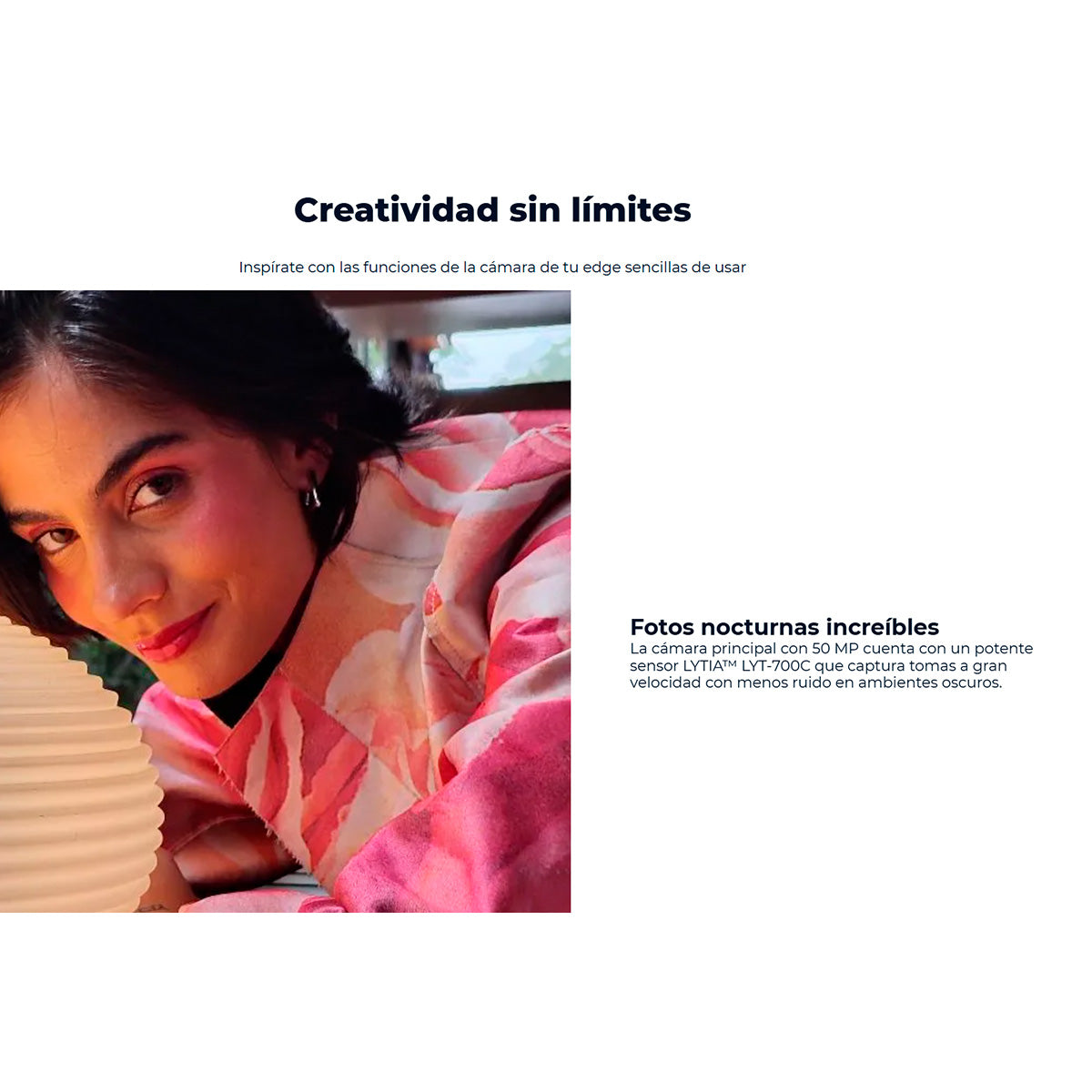 Creatividad sin límites

Inspírate con las funciones de la cámara de tu edge sencillas de usar

Fotos nocturnas increíbles
La cámara principal con 50 MP cuenta con un potente sensor LYTIA™ LYT-700C que captura tomas a gran velocidad con menos ruido en ambientes oscuros.